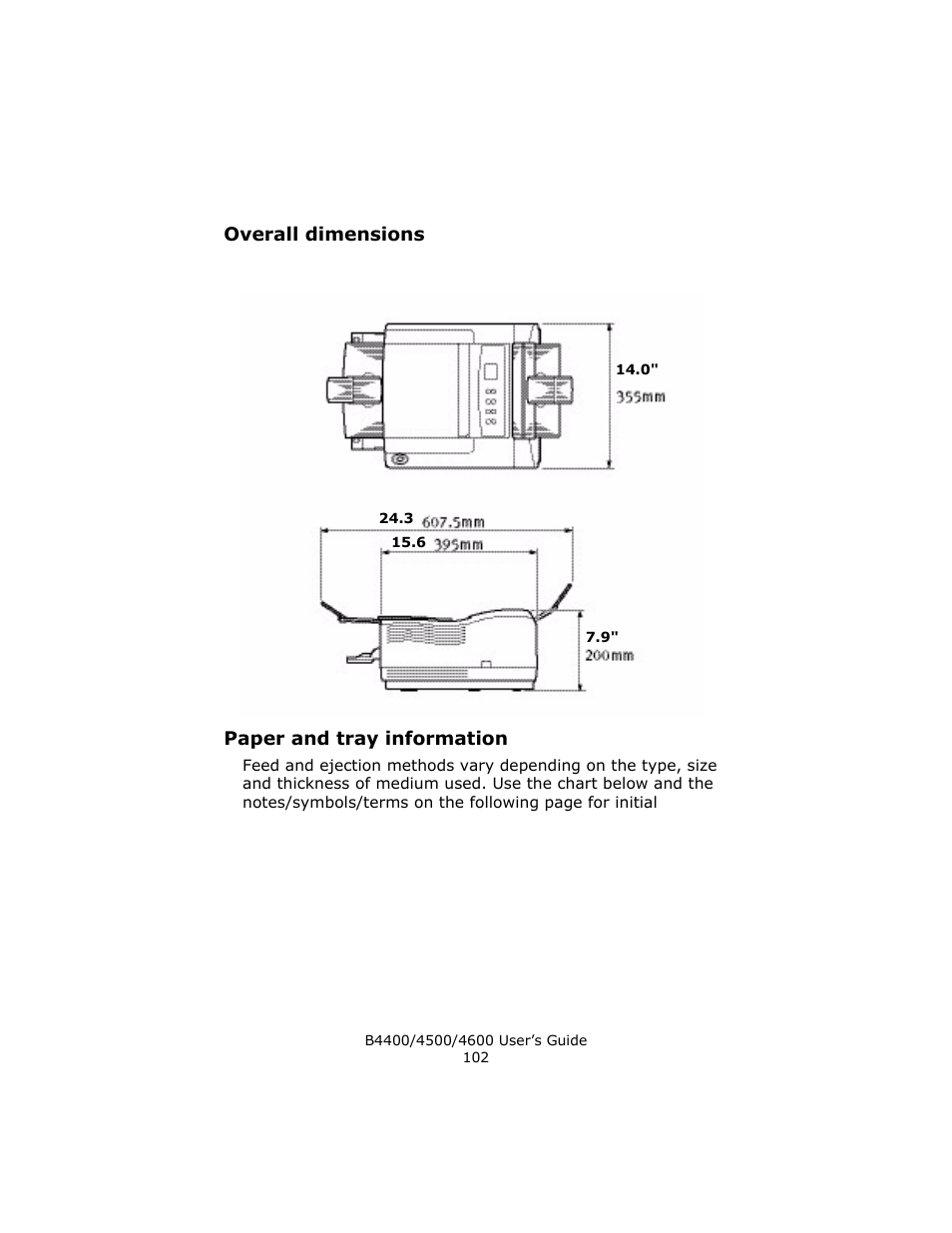 Overall dimensions

14.0"
355mm

24.3 607.5mm
15.6 395mm

7.9"
200mm

Paper and tray information

Feed and ejection methods vary depending on the type, size and thickness of medium used. Use the chart below and the notes/symbols/terms on the following page for initial

B4400/4500/4600 User's Guide
102